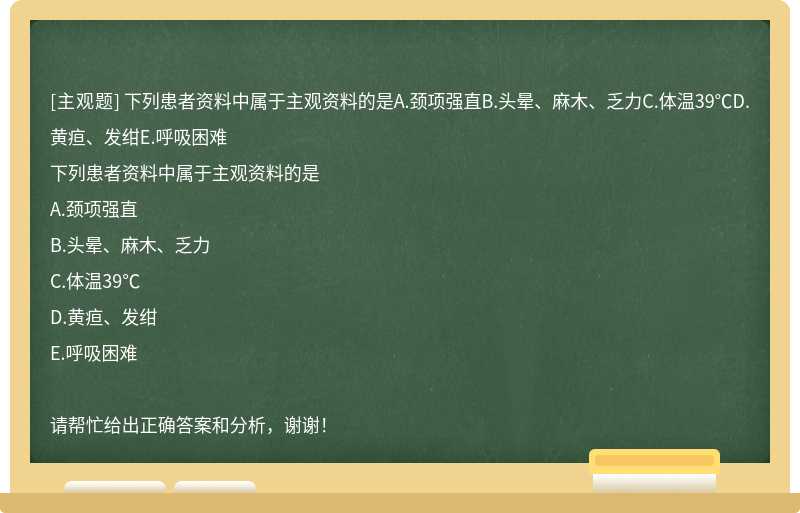 [主观题] 下列患者资料中属于主观资料的是A.颈项强直B.头晕、麻木、乏力C.体温39℃D.黄疸、发绀E.呼吸困难

下列患者资料中属于主观资料的是

A.颈项强直

B.头晕、麻木、乏力

C.体温39℃

D.黄疸、发绀

E.呼吸困难

请帮忙给出正确答案和分析，谢谢！